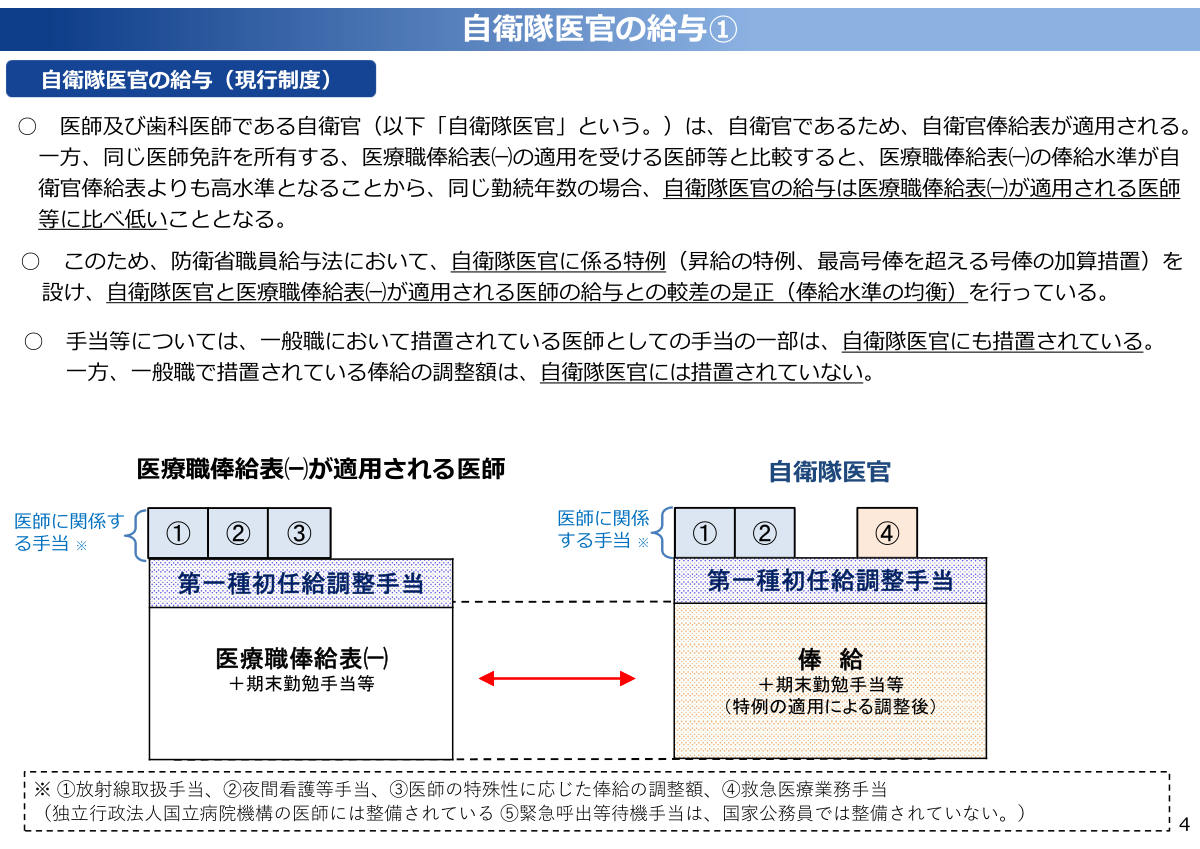 自衛隊医官の給与①

自衛隊医官の給与（現行制度）

○ 医師及び歯科医師である自衛官（以下「自衛隊医官」という。）は、自衛官であるため、自衛官俸給表が適用される。一方、同じ医師免許を所有する、医療職俸給表㈠の適用を受ける医師等と比較すると、医療職俸給表㈠の俸給水準が自衛官俸給表よりも高水準となることから、同じ勤続年数の場合、自衛隊医官の給与は医療職俸給表㈠が適用される医師等に比べ低いこととなる。

○ このため、防衛省職員給与法において、自衛隊医官に係る特例（昇給の特例、最高号俸を超える号俸の加算措置）を設け、自衛隊医官と医療職俸給表㈠が適用される医師の給与との較差の是正（俸給水準の均衡）を行っている。

○ 手当等については、一般職において措置されている医師としての手当の一部は、自衛隊医官にも措置されている。一方、一般職で措置されている俸給の調整額は、自衛隊医官には措置されていない。

医療職俸給表㈠が適用される医師

医師に関係する手当 ※

①

②

③

第一種初任給調整手当

医療職俸給表㈠
＋期末勤勉手当等

自衛隊医官

医師に関係する手当 ※

①

②

④

第一種初任給調整手当

俸 給
＋期末勤勉手当等
（特例の適用による調整後）

※ ①放射線取扱手当、②夜間看護等手当、③医師の特殊性に応じた俸給の調整額、④救急医療業務手当
（独立行政法人国立病院機構の医師には整備されている ⑤緊急呼出等待機手当は、国家公務員では整備されていない。）

4